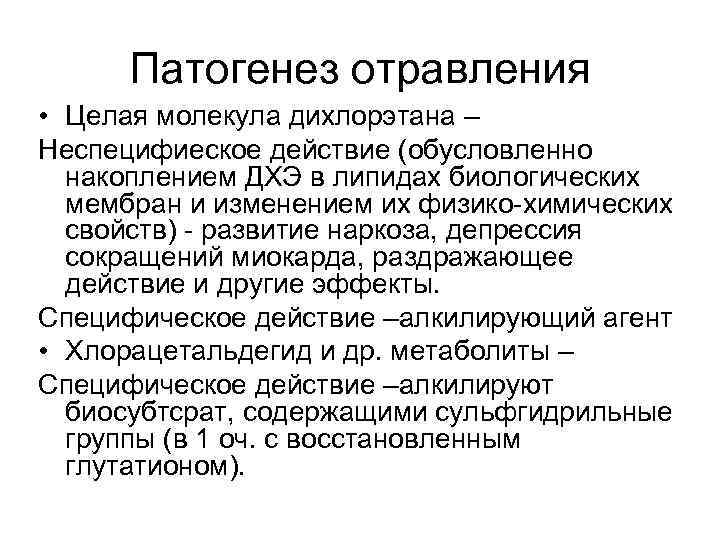 Патогенез отравления

• Целая молекула дихлорэтана –

Неспецифиеское действие (обусловленно накоплением ДХЭ в липидах биологических мембран и изменением их физико-химических свойств) - развитие наркоза, депрессия сокращений миокарда, раздражающее действие и другие эффекты.

Специфическое действие –алкилирующий агент

• Хлорацетальдегид и др. метаболиты –

Специфическое действие –алкилируют биосубтсрат, содержащими сульфгидрильные группы (в 1 оч. с восстановленным глутатионом).